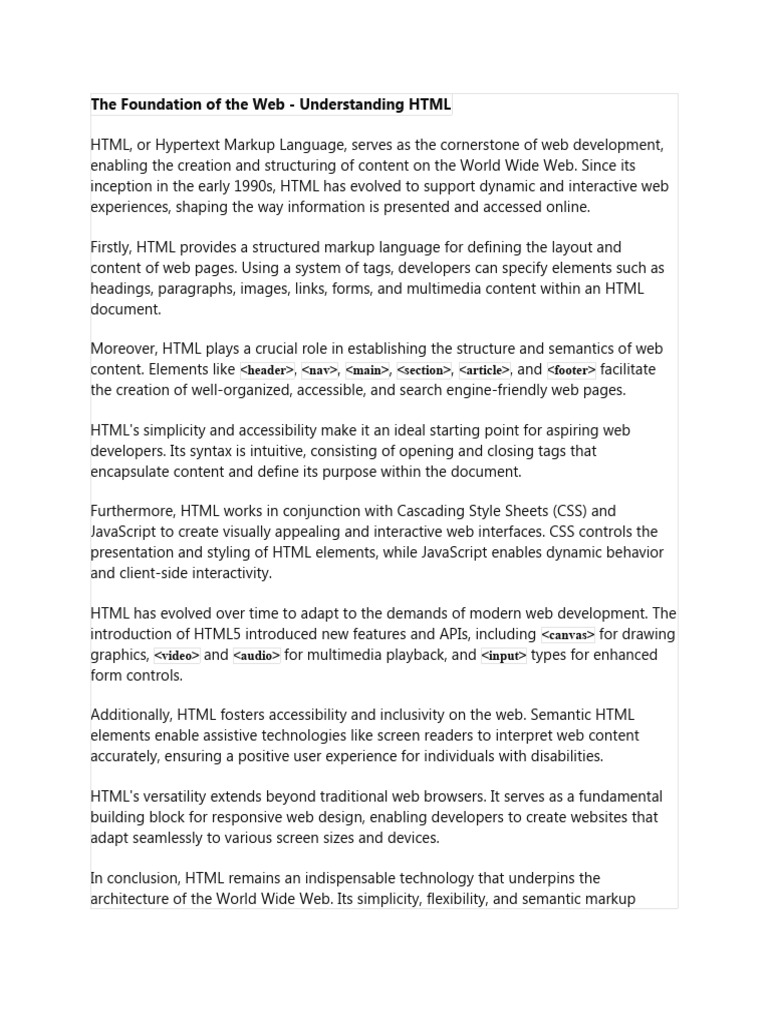 The Foundation of the Web - Understanding HTML

HTML, or Hypertext Markup Language, serves as the cornerstone of web development, enabling the creation and structuring of content on the World Wide Web. Since its inception in the early 1990s, HTML has evolved to support dynamic and interactive web experiences, shaping the way information is presented and accessed online.

Firstly, HTML provides a structured markup language for defining the layout and content of web pages. Using a system of tags, developers can specify elements such as headings, paragraphs, images, links, forms, and multimedia content within an HTML document.

Moreover, HTML plays a crucial role in establishing the structure and semantics of web content. Elements like <header>, <nav>, <main>, <section>, <article>, and <footer> facilitate the creation of well-organized, accessible, and search engine-friendly web pages.

HTML's simplicity and accessibility make it an ideal starting point for aspiring web developers. Its syntax is intuitive, consisting of opening and closing tags that encapsulate content and define its purpose within the document.

Furthermore, HTML works in conjunction with Cascading Style Sheets (CSS) and JavaScript to create visually appealing and interactive web interfaces. CSS controls the presentation and styling of HTML elements, while JavaScript enables dynamic behavior and client-side interactivity.

HTML has evolved over time to adapt to the demands of modern web development. The introduction of HTML5 introduced new features and APIs, including <canvas> for drawing graphics, <video> and <audio> for multimedia playback, and <input> types for enhanced form controls.

Additionally, HTML fosters accessibility and inclusivity on the web. Semantic HTML elements enable assistive technologies like screen readers to interpret web content accurately, ensuring a positive user experience for individuals with disabilities.

HTML's versatility extends beyond traditional web browsers. It serves as a fundamental building block for responsive web design, enabling developers to create websites that adapt seamlessly to various screen sizes and devices.

In conclusion, HTML remains an indispensable technology that underpins the architecture of the World Wide Web. Its simplicity, flexibility, and semantic markup